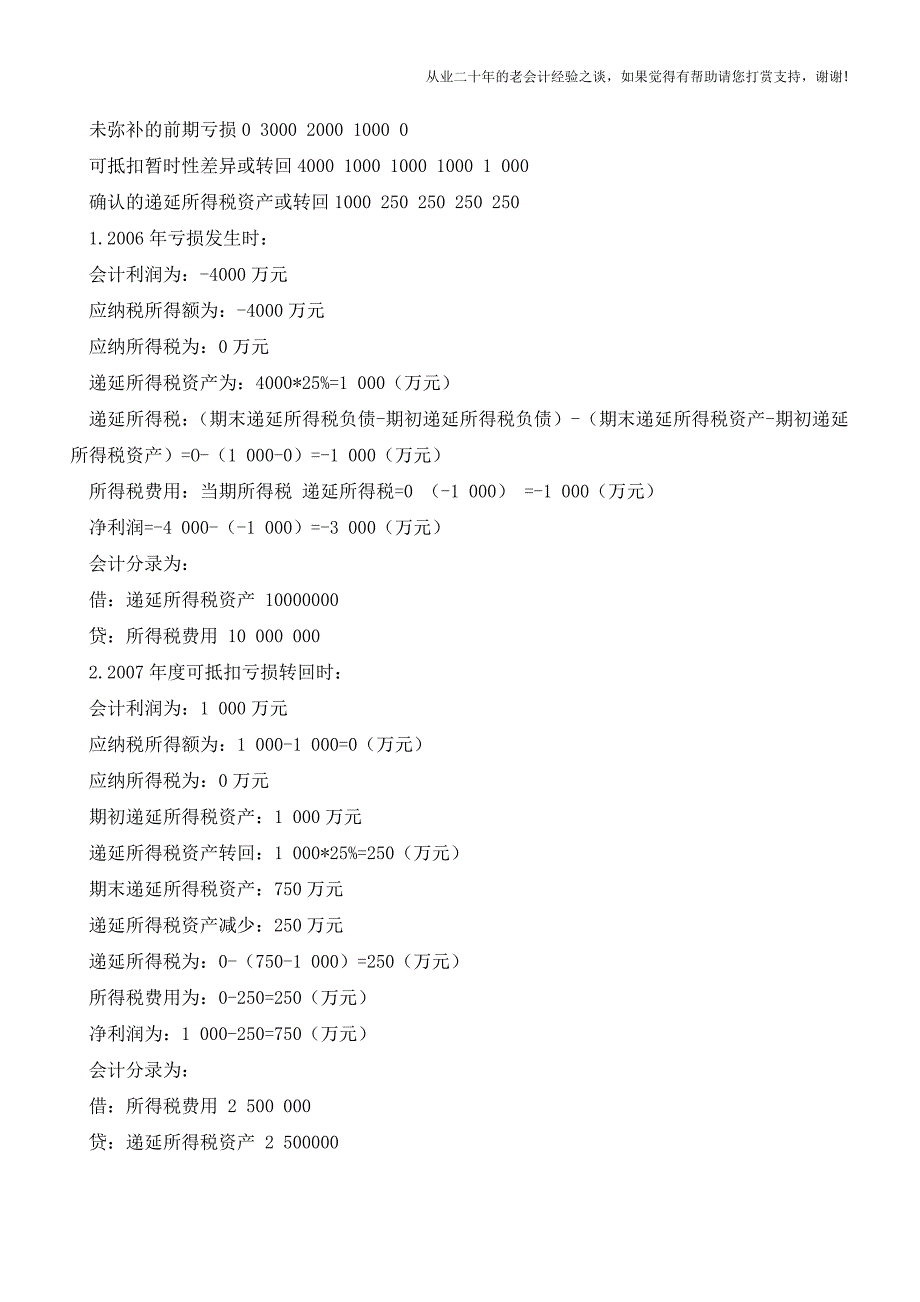 从业二十年的老会计经验之谈，如果觉得有帮助请您打赏支持，谢谢!

未弥补的前期亏损 0 3000 2000 1000 0

可抵扣暂时性差异或转回 4000 1000 1000 1000 1 000

确认的递延所得税资产或转回 1000 250 250 250 250

1.2006 年亏损发生时：

会计利润为：-4000 万元

应纳税所得额为：-4000 万元

应纳所得税为：0 万元

递延所得税资产为：4000*25%=1 000（万元）

递延所得税：（期末递延所得税负债-期初递延所得税负债）-（期末递延所得税资产-期初递延所得税资产）=0-（1 000-0）=-1 000（万元）

所得税费用：当期所得税 递延所得税=0 （-1 000） =-1 000（万元）

净利润=-4 000-（-1 000）=-3 000（万元）

会计分录为：

借：递延所得税资产 10000000

贷：所得税费用 10 000 000

2.2007 年度可抵扣亏损转回时：

会计利润为：1 000 万元

应纳税所得额为：1 000-1 000=0（万元）

应纳所得税为：0 万元

期初递延所得税资产：1 000 万元

递延所得税资产转回：1 000*25%=250（万元）

期末递延所得税资产：750 万元

递延所得税资产减少：250 万元

递延所得税为：0-（750-1 000）=250（万元）

所得税费用为：0-250=250（万元）

净利润为：1 000-250=750（万元）

会计分录为：

借：所得税费用 2 500 000

贷：递延所得税资产 2 500000